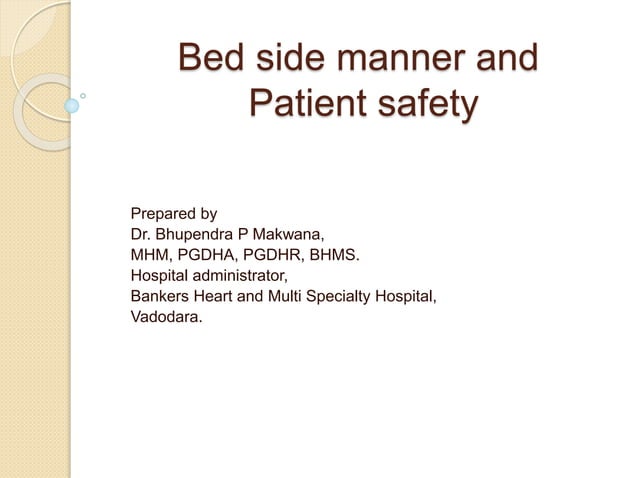 Bed side manner and Patient safety

Prepared by
Dr. Bhupendra P Makwana,
MHM, PGDHA, PGDHR, BHMS.
Hospital administrator,
Bankers Heart and Multi Specialty Hospital,
Vadodara.